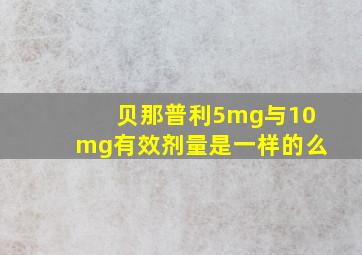 贝那普利5mg与10mg有效剂量是一样的么